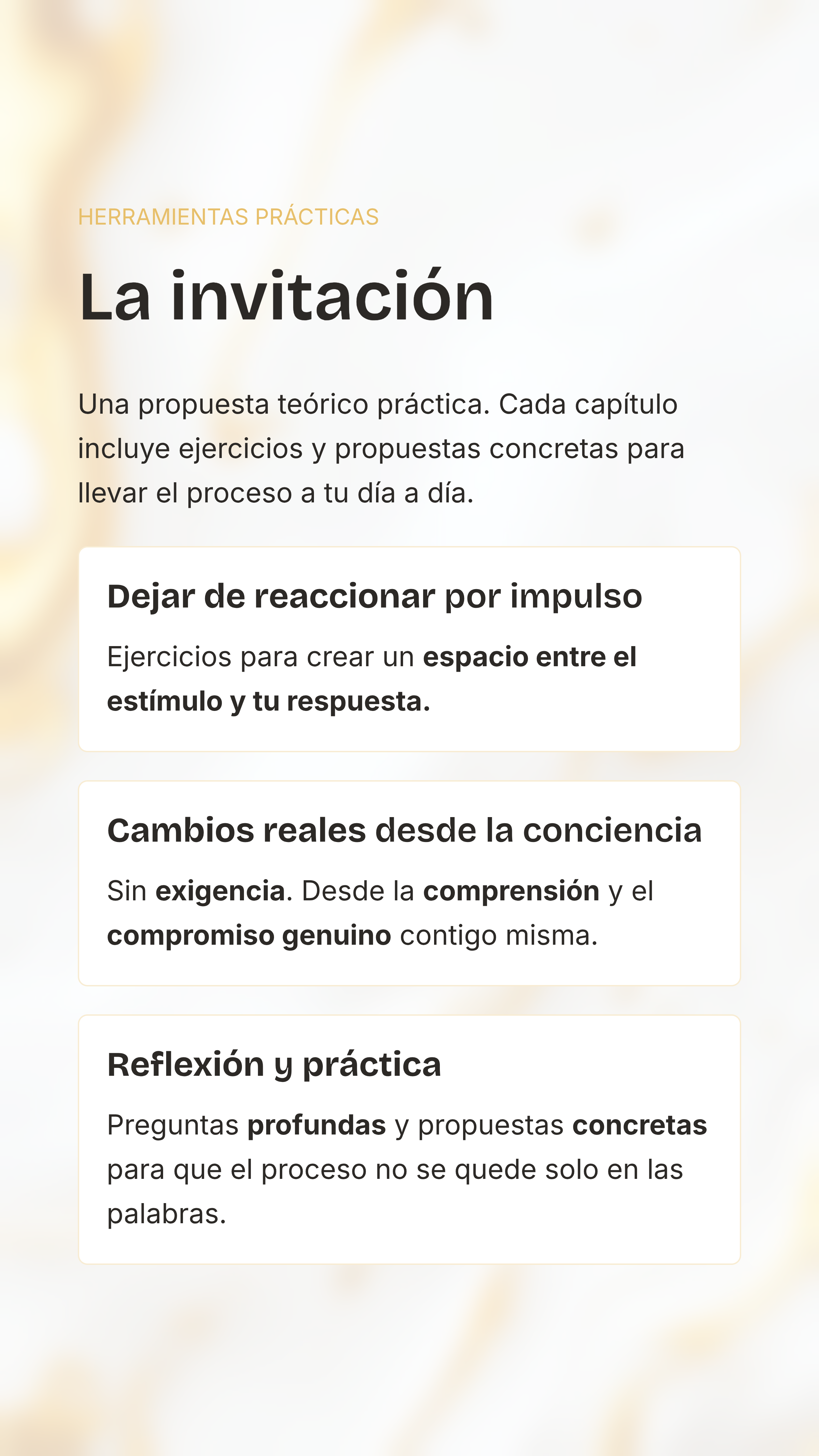 HERRAMIENTAS PRÁCTICAS

La invitación

Una propuesta teórico práctica. Cada capítulo incluye ejercicios y propuestas concretas para llevar el proceso a tu día a día.

Dejar de reaccionar por impulso

Ejercicios para crear un espacio entre el estímulo y tu respuesta.

Cambios reales desde la conciencia

Sin exigencia. Desde la comprensión y el compromiso genuino contigo misma.

Reflexión y práctica

Preguntas profundas y propuestas concretas para que el proceso no se quede solo en las palabras.